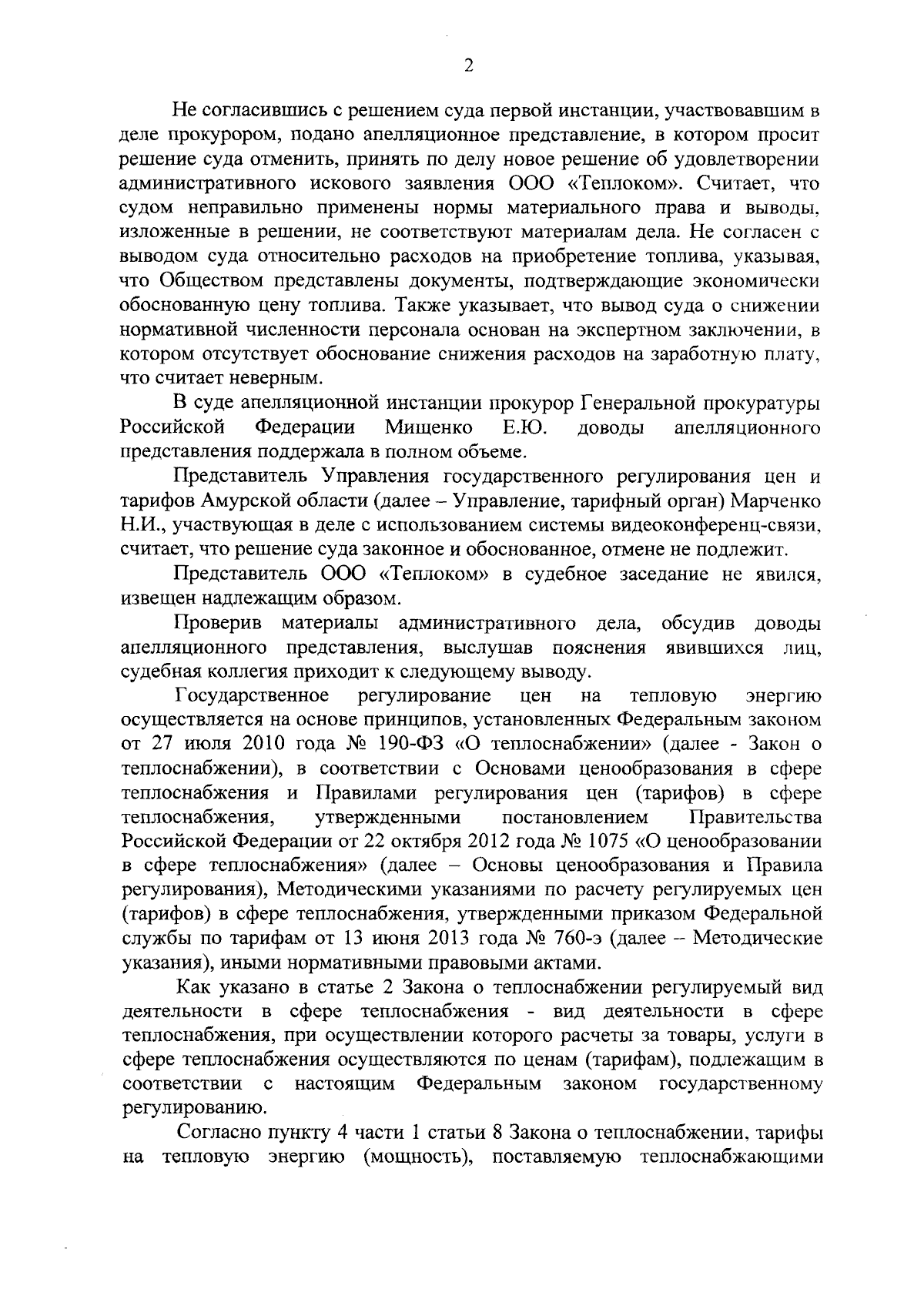 2

Не согласившись с решением суда первой инстанции, участвовавшим в деле прокурором, подано апелляционное представление, в котором просит решение суда отменить, принять по делу новое решение об удовлетворении административного искового заявления ООО «Теплоком». Считает, что судом неправильно применены нормы материального права и выводы, изложенные в решении, не соответствуют материалам дела. Не согласен с выводом суда относительно расходов на приобретение топлива, указывая, что Обществом представлены документы, подтверждающие экономически обоснованную цену топлива. Также указывает, что вывод суда о снижении нормативной численности персонала основан на экспертном заключении, в котором отсутствует обоснование снижения расходов на заработную плату, что считает неверным.

В суде апелляционной инстанции прокурор Генеральной прокуратуры Российской Федерации Мищенко Е.Ю. доводы апелляционного представления поддержала в полном объеме.

Представитель Управления государственного регулирования цен и тарифов Амурской области (далее – Управление, тарифный орган) Марченко Н.И., участвующая в деле с использованием системы видеоконференц-связи, считает, что решение суда законное и обоснованное, отмене не подлежит.

Представитель ООО «Теплоком» в судебное заседание не явился, извещен надлежащим образом.

Проверив материалы административного дела, обсудив доводы апелляционного представления, выслушав пояснения явившихся лиц, судебная коллегия приходит к следующему выводу.

Государственное регулирование цен на тепловую энергию осуществляется на основе принципов, установленных Федеральным законом от 27 июля 2010 года № 190-ФЗ «О теплоснабжении» (далее - Закон о теплоснабжении), в соответствии с Основами ценообразования в сфере теплоснабжения и Правилами регулирования цен (тарифов) в сфере теплоснабжения, утвержденными постановлением Правительства Российской Федерации от 22 октября 2012 года № 1075 «О ценообразовании в сфере теплоснабжения» (далее – Основы ценообразования и Правила регулирования), Методическими указаниями по расчету регулируемых цен (тарифов) в сфере теплоснабжения, утвержденными приказом Федеральной службы по тарифам от 13 июня 2013 года № 760-э (далее – Методические указания), иными нормативными правовыми актами.

Как указано в статье 2 Закона о теплоснабжении регулируемый вид деятельности в сфере теплоснабжения - вид деятельности в сфере теплоснабжения, при осуществлении которого расчеты за товары, услуги в сфере теплоснабжения осуществляются по ценам (тарифам), подлежащим в соответствии с настоящим Федеральным законом государственному регулированию.

Согласно пункту 4 части 1 статьи 8 Закона о теплоснабжении, тарифы на тепловую энергию (мощность), поставляемую теплоснабжающими